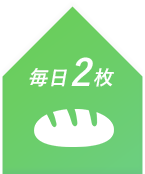 毎日2枚